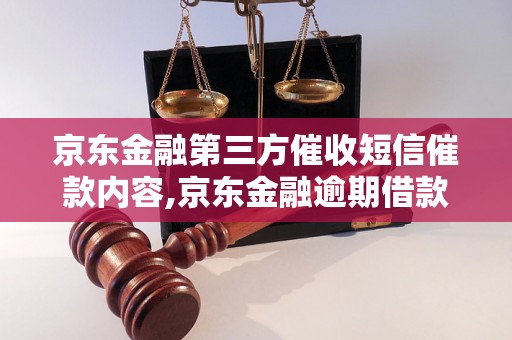 京东金融第三方催收短信催款内容,京东金融逾期借款